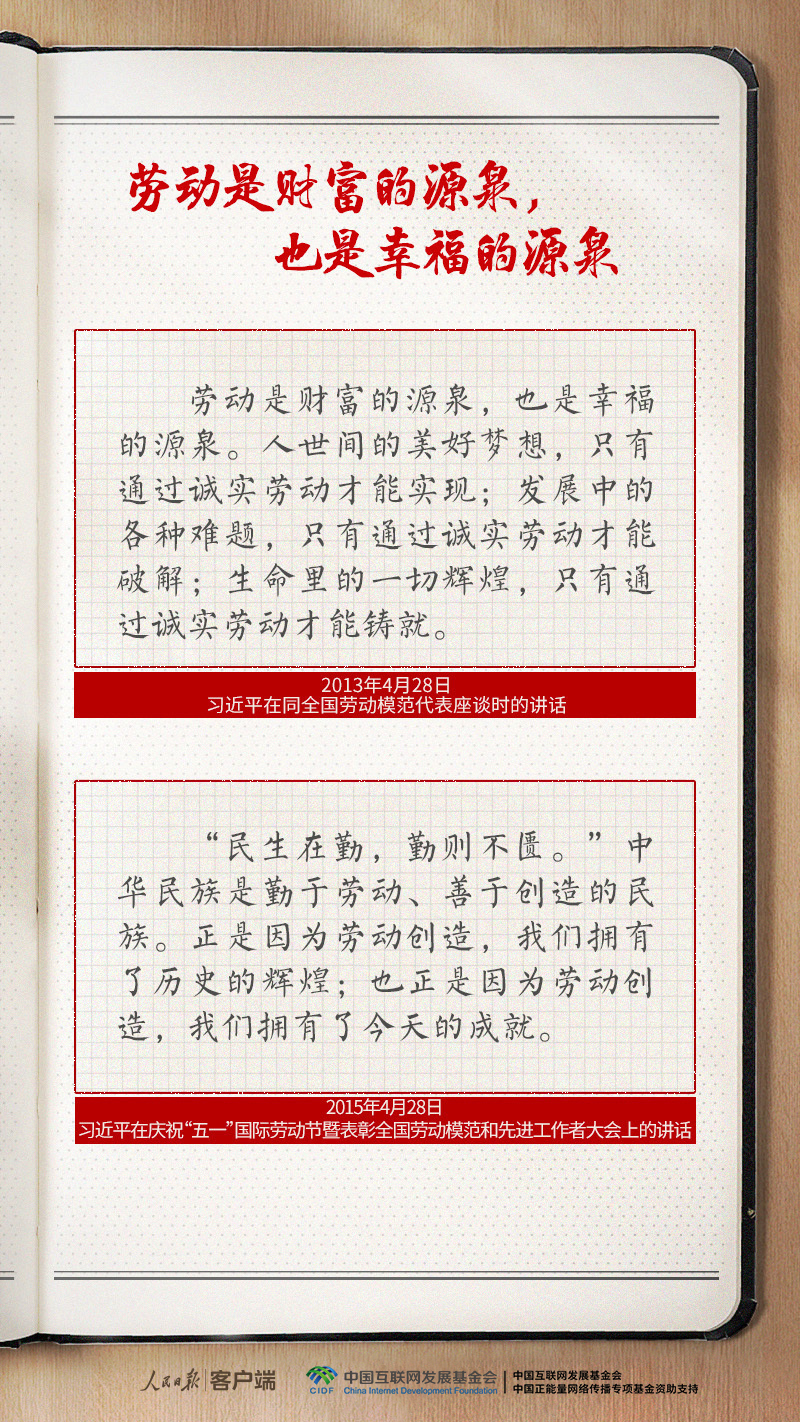 劳动是财富的源泉，
也是幸福的源泉

劳动是财富的源泉，也是幸福的源泉。人世间的美好梦想，只有通过诚实劳动才能实现；发展中的各种难题，只有通过诚实劳动才能破解；生命里的一切辉煌，只有通过诚实劳动才能铸就。

2013年4月28日
习近平在同全国劳动模范代表座谈时的讲话

“民生在勤，勤则不匮。”中华民族是勤于劳动、善于创造的民族。正是因为劳动创造，我们拥有了历史的辉煌；也正是因为劳动创造，我们拥有了今天的成就。

2015年4月28日
习近平在庆祝“五一”国际劳动节暨表彰全国劳动模范和先进工作者大会上的讲话

人民日报 客户端

CIDF 中国互联网发展基金会 China Internet Development Foundation

中国互联网发展基金会
中国正能量网络传播专项基金资助支持